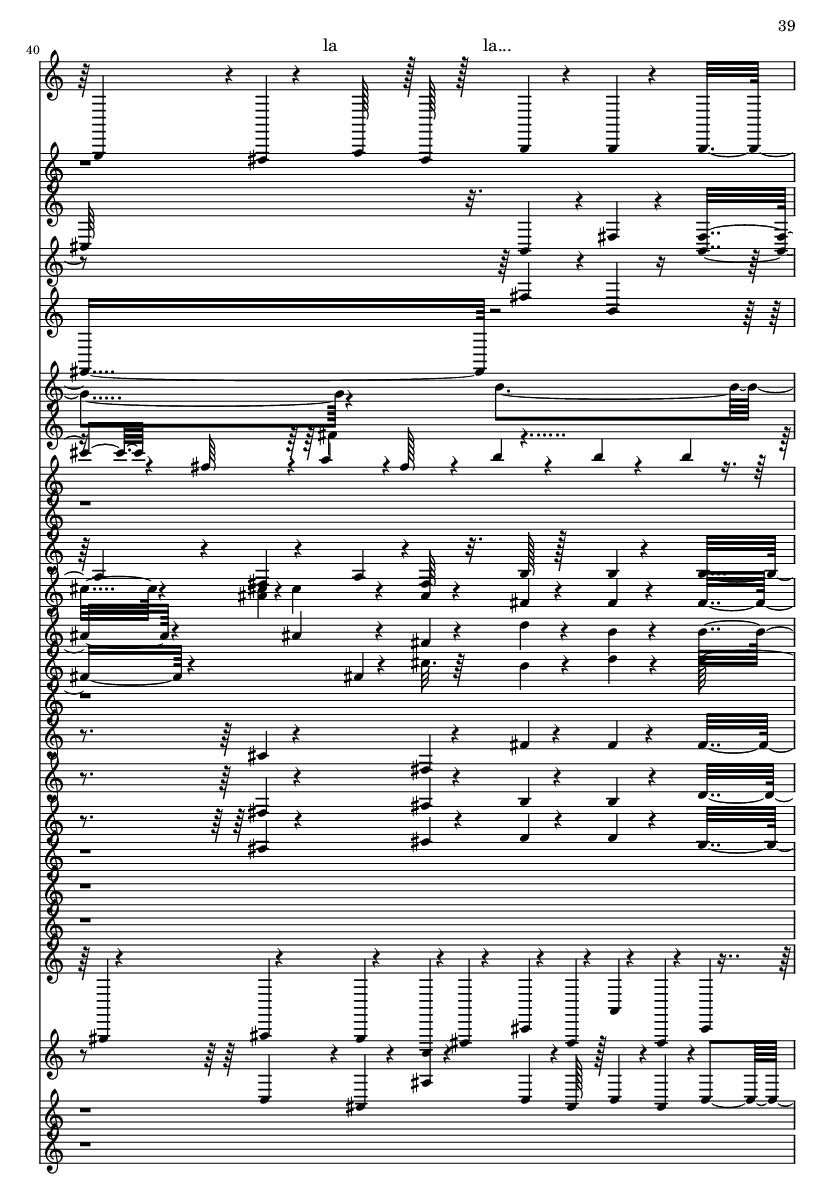 39

40

la

la...